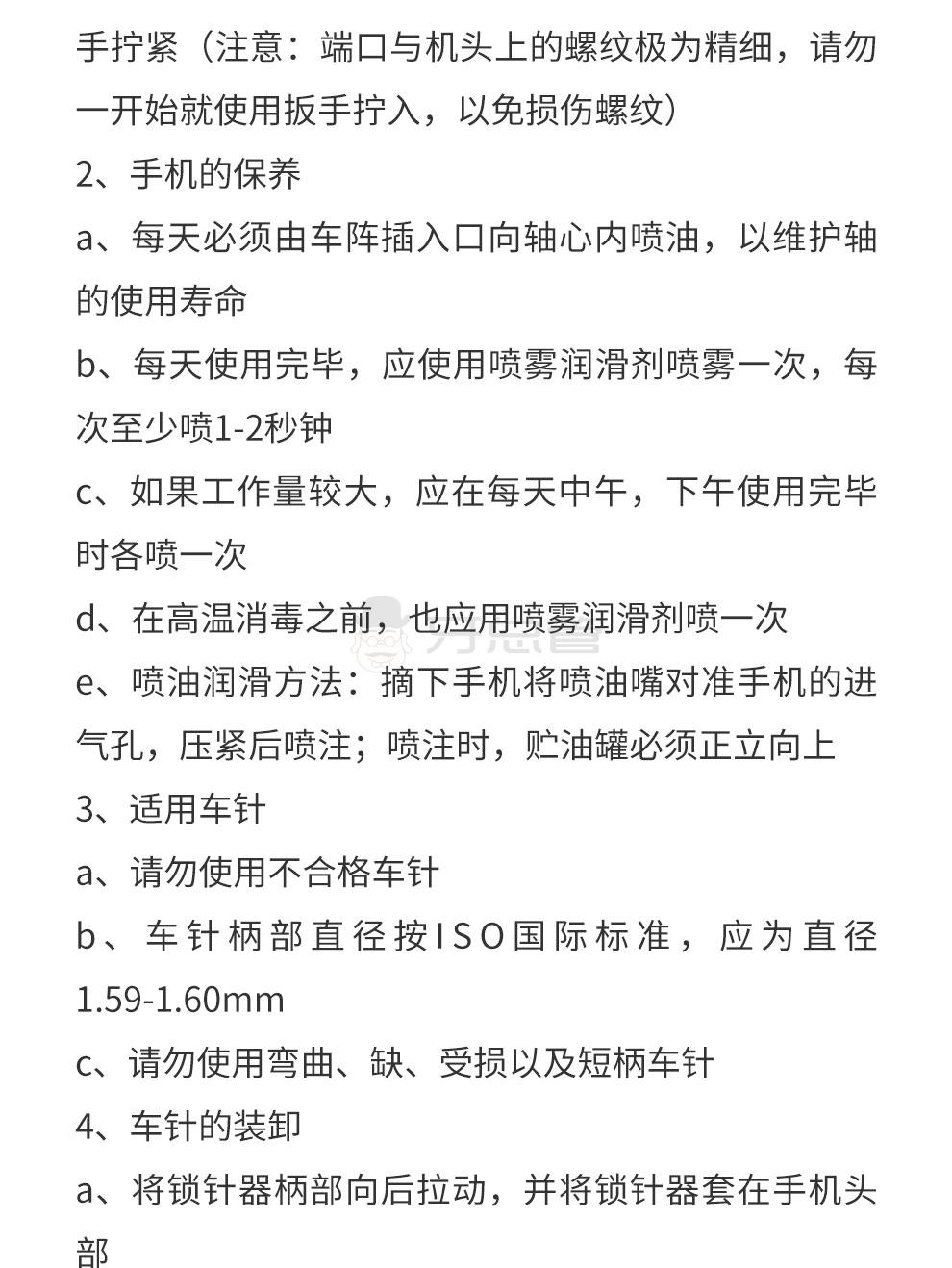 手拧紧（注意：端口与机头上的螺纹极为精细，请勿一开始就使用扳手拧入，以免损伤螺纹）

2、手机的保养

a、每天必须由车阵插入口向轴心内喷油，以维护轴的使用寿命

b、每天使用完毕，应使用喷雾润滑剂喷雾一次，每次至少喷1-2秒钟

c、如果工作量较大，应在每天中午，下午使用完毕时各喷一次

d、在高温消毒之前，也应用喷雾润滑剂喷一次

e、喷油润滑方法：摘下手机将喷油嘴对准手机的进气孔，压紧后喷注；喷注时，贮油罐必须正立向上

3、适用车针

a、请勿使用不合格车针

b、车针柄部直径按ISO国际标准，应为直径1.59-1.60mm

c、请勿使用弯曲、缺、受损以及短柄车针

4、车针的装卸

a、将锁针器柄部向后拉动，并将锁针器套在手机头部